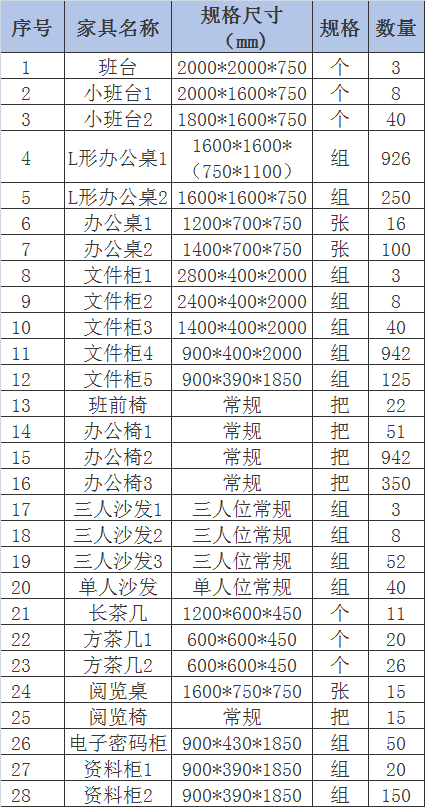 | 序号 | 家具名称 | 规格尺寸（mm） | 规格 | 数量 |
|---|---|---|---|---|
| 1 | 班台 | 2000*2000*750 | 个 | 3 |
| 2 | 小班台1 | 2000*1600*750 | 个 | 8 |
| 3 | 小班台2 | 1800*1600*750 | 个 | 40 |
| 4 | L形办公桌1 | 1600*1600*（750*1100） | 组 | 926 |
| 5 | L形办公桌2 | 1600*1600*750 | 组 | 250 |
| 6 | 办公桌1 | 1200*700*750 | 张 | 16 |
| 7 | 办公桌2 | 1400*700*750 | 张 | 100 |
| 8 | 文件柜1 | 2800*400*2000 | 组 | 3 |
| 9 | 文件柜2 | 2400*400*2000 | 组 | 8 |
| 10 | 文件柜3 | 1400*400*2000 | 组 | 40 |
| 11 | 文件柜4 | 900*400*2000 | 组 | 942 |
| 12 | 文件柜5 | 900*390*1850 | 组 | 125 |
| 13 | 班前椅 | 常规 | 把 | 22 |
| 14 | 办公椅1 | 常规 | 把 | 51 |
| 15 | 办公椅2 | 常规 | 把 | 942 |
| 16 | 办公椅3 | 常规 | 把 | 350 |
| 17 | 三人沙发1 | 三人位常规 | 组 | 3 |
| 18 | 三人沙发2 | 三人位常规 | 组 | 8 |
| 19 | 三人沙发3 | 三人位常规 | 组 | 52 |
| 20 | 单人沙发 | 单人位常规 | 组 | 40 |
| 21 | 长茶几 | 1200*600*450 | 个 | 11 |
| 22 | 方茶几1 | 600*600*450 | 个 | 20 |
| 23 | 方茶几2 | 600*600*450 | 个 | 26 |
| 24 | 阅览桌 | 1600*750*750 | 张 | 15 |
| 25 | 阅览椅 | 常规 | 把 | 15 |
| 26 | 电子密码柜 | 900*430*1850 | 组 | 50 |
| 27 | 资料柜1 | 900*390*1850 | 组 | 20 |
| 28 | 资料柜2 | 900*390*1850 | 组 | 150 |